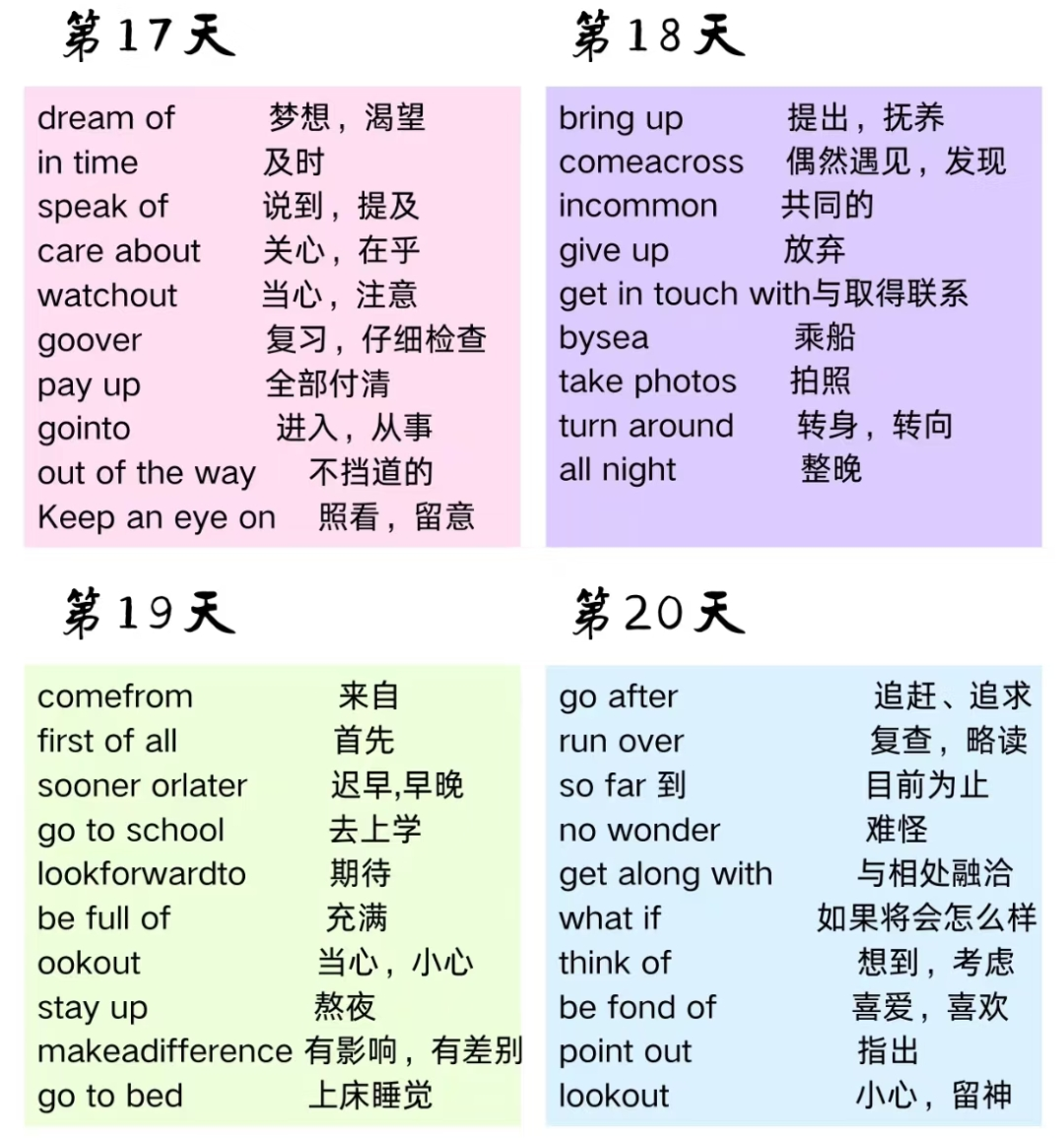 第17天

dream of 梦想，渴望
in time 及时
speak of 说到，提及
care about 关心，在乎
watchout 当心，注意
goover 复习，仔细检查
pay up 全部付清
gointo 进入，从事
out of the way 不挡道的
Keep an eye on 照看，留意

第18天

bring up 提出，抚养
comeacross 偶然遇见，发现
incommon 共同的
give up 放弃
get in touch with与取得联系
bysea 乘船
take photos 拍照
turn around 转身，转向
all night 整晚

第19天

comefrom 来自
first of all 首先
sooner orlater 迟早,早晚
go to school 去上学
lookforwardto 期待
be full of 充满
ookout 当心，小心
stay up 熬夜
makeadifference 有影响，有差别
go to bed 上床睡觉

第20天

go after 追赶、追求
run over 复查，略读
so far 到 目前为止
no wonder 难怪
get along with 与相处融洽
what if 如果将会怎么样
think of 想到，考虑
be fond of 喜爱，喜欢
point out 指出
lookout 小心，留神